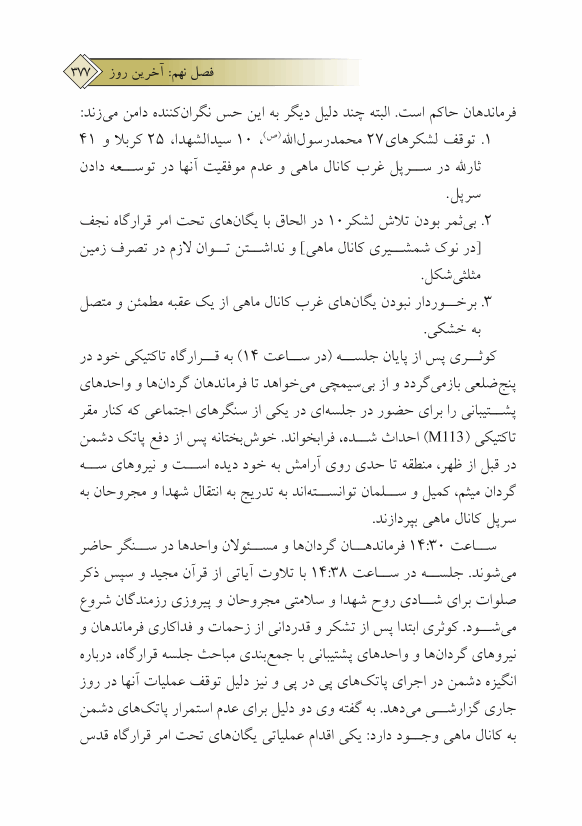 فصل نهم: آخرین روز ۳۷۷

فرماندهان حاکم است. البته چند دلیل دیگر به این حس نگران‌کننده دامن می‌زند:
۱. توقف لشکرهای ۲۷ محمدرسول‌الله(ص)، ۱۰ سیدالشهدا، ۲۵ کربلا و ۴۱ ثارالله در سرپل غرب کانال ماهی و عدم موفقیت آنها در توسعه دادن سرپل.
۲. بی‌ثمر بودن تلاش لشکر ۱۰ در الحاق با یگان‌های تحت امر قرارگاه نجف [در نوک شمشیری کانال ماهی] و نداشتن توان لازم در تصرف زمین مثلثی‌شکل.
۳. برخوردار نبودن یگان‌های غرب کانال ماهی از یک عقبه مطمئن و متصل به خشکی.

کوثری پس از پایان جلسه (در ساعت ۱۴) به قرارگاه تاکتیکی خود در پنج‌ضلعی بازمی‌گردد و از بی‌سیمچی می‌خواهد تا فرماندهان گردان‌ها و واحدهای پشتیبانی را برای حضور در جلسه‌ای در یکی از سنگرهای اجتماعی که کنار مقر تاکتیکی (M113) احداث شده، فرابخواند. خوش‌بختانه پس از دفع پاتک دشمن در قبل از ظهر، منطقه تا حدی روی آرامش به خود دیده است و نیروهای سه گردان میثم، کمیل و سلمان توانسته‌اند به تدریج به انتقال شهدا و مجروحان به سرپل کانال ماهی بپردازند.

ساعت ۱۴:۳۰ فرماندهان گردان‌ها و مسئولان واحدها در سنگر حاضر می‌شوند. جلسه در ساعت ۱۴:۳۸ با تلاوت آیاتی از قرآن مجید و سپس ذکر صلوات برای شادی روح شهدا و سلامتی مجروحان و پیروزی رزمندگان شروع می‌شود. کوثری ابتدا پس از تشکر و قدردانی از زحمات و فداکاری فرماندهان و نیروهای گردان‌ها و واحدهای پشتیبانی با جمع‌بندی مباحث جلسه قرارگاه، درباره انگیزه دشمن در اجرای پاتک‌های پی در پی و نیز دلیل توقف عملیات آنها در روز جاری گزارشی می‌دهد. به گفته وی دو دلیل برای عدم استمرار پاتک‌های دشمن به کانال ماهی وجود دارد: یکی اقدام عملیاتی یگان‌های تحت امر قرارگاه قدس